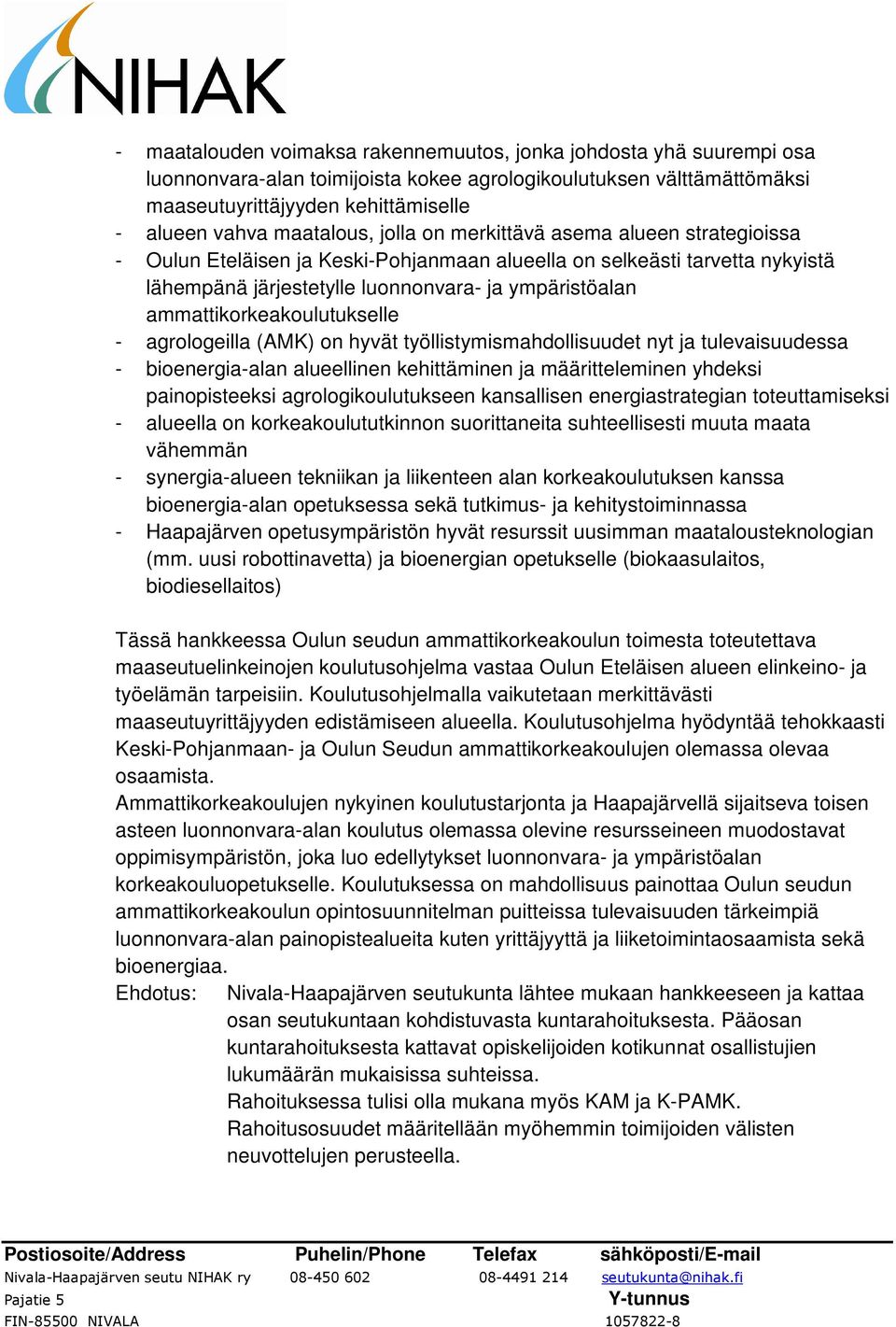 NIHAK

- maatalouden voimaksa rakennemuutos, jonka johdosta yhä suurempi osa luonnonvara-alan toimijoista kokee agrologikoulutuksen välttämättömäksi maaseutuyrittäjyyden kehittämiselle
- alueen vahva maatalous, jolla on merkittävä asema alueen strategioissa
- Oulun Eteläisen ja Keski-Pohjanmaan alueella on selkeästi tarvetta nykyistä lähempänä järjestetylle luonnonvara- ja ympäristöalan ammattikorkeakoulutukselle
- agrologeilla (AMK) on hyvät työllistymismahdollisuudet nyt ja tulevaisuudessa
- bioenergia-alan alueellinen kehittäminen ja määritteleminen yhdeksi painopisteeksi agrologikoulutukseen kansallisen energiastrategian toteuttamiseksi
- alueella on korkeakoulututkinnon suorittaneita suhteellisesti muuta maata vähemmän
- synergia-alueen tekniikan ja liikenteen alan korkeakoulutuksen kanssa bioenergia-alan opetuksessa sekä tutkimus- ja kehitystoiminnassa
- Haapajärven opetusympäristön hyvät resurssit uusimman maatalousteknologian (mm. uusi robottinavetta) ja bioenergian opetukselle (biokaasulaitos, biodiesellaitos)

Tässä hankkeessa Oulun seudun ammattikorkeakoulun toimesta toteutettava maaseutuelinkeinojen koulutusohjelma vastaa Oulun Eteläisen alueen elinkeino- ja työelämän tarpeisiin. Koulutusohjelmalla vaikutetaan merkittävästi maaseutuyrittäjyyden edistämiseen alueella. Koulutusohjelma hyödyntää tehokkaasti Keski-Pohjanmaan- ja Oulun Seudun ammattikorkeakoulujen olemassa olevaa osaamista.
Ammattikorkeakoulujen nykyinen koulutustarjonta ja Haapajärvellä sijaitseva toisen asteen luonnonvara-alan koulutus olemassa olevine resursseineen muodostavat oppimisympäristön, joka luo edellytykset luonnonvara- ja ympäristöalan korkeakouluopetukselle. Koulutuksessa on mahdollisuus painottaa Oulun seudun ammattikorkeakoulun opintosuunnitelman puitteissa tulevaisuuden tärkeimpiä luonnonvara-alan painopistealueita kuten yrittäjyyttä ja liiketoimintaosaamista sekä bioenergiaa.
Ehdotus: Nivala-Haapajärven seutukunta lähtee mukaan hankkeeseen ja kattaa osan seutukuntaan kohdistuvasta kuntarahoituksesta. Pääosan kuntarahoituksesta kattavat opiskelijoiden kotikunnat osallistujien lukumäärän mukaisissa suhteissa.
Rahoituksessa tulisi olla mukana myös KAM ja K-PAMK.
Rahoitusosuudet määritellään myöhemmin toimijoiden välisten neuvottelujen perusteella.

| Postiosoite/Address | Puhelin/Phone | Telefax | sähköposti/E-mail |
|---|---|---|---|
| Nivala-Haapajärven seutu NIHAK ry | 08-450 602 | 08-4491 214 | seutukunta@nihak.fi |
| Pajatie 5 | | | Y-tunnus |
| FIN-85500 NIVALA | | | 1057822-8 |